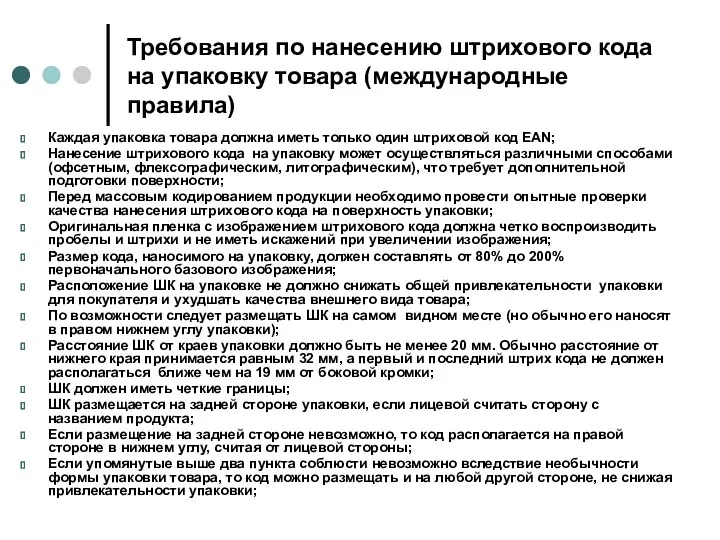 Требования по нанесению штрихового кода на упаковку товара (международные правила)

Каждая упаковка товара должна иметь только один штриховой код EAN;

Нанесение штрихового кода на упаковку может осуществляться различными способами (офсетным, флексографическим, литографическим), что требует дополнительной подготовки поверхности;

Перед массовым кодированием продукции необходимо провести опытные проверки качества нанесения штрихового кода на поверхность упаковки;

Оригинальная пленка с изображением штрихового кода должна четко воспроизводить пробелы и штрихи и не иметь искажений при увеличении изображения;

Размер кода, наносимого на упаковку, должен составлять от 80% до 200% первоначального базового изображения;

Расположение ШК на упаковке не должно снижать общей привлекательности упаковки для покупателя и ухудшать качества внешнего вида товара;

По возможности следует размещать ШК на самом видном месте (но обычно его наносят в правом нижнем углу упаковки);

Расстояние ШК от краев упаковки должно быть не менее 20 мм. Обычно расстояние от нижнего края принимается равным 32 мм, а первый и последний штрих кода не должен располагаться ближе чем на 19 мм от боковой кромки;

ШК должен иметь четкие границы;

ШК размещается на задней стороне упаковки, если лицевой считать сторону с названием продукта;

Если размещение на задней стороне невозможно, то код располагается на правой стороне в нижнем углу, считая от лицевой стороны;

Если упомянутые выше два пункта соблюсти невозможно вследствие необычности формы упаковки товара, то код можно размещать и на любой другой стороне, не снижая привлекательности упаковки;